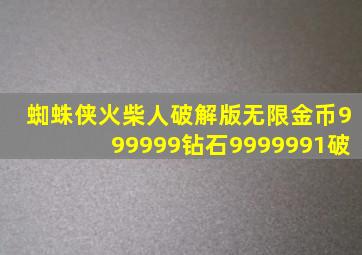 蜘蛛侠火柴人破解版无限金币999999钻石9999991破